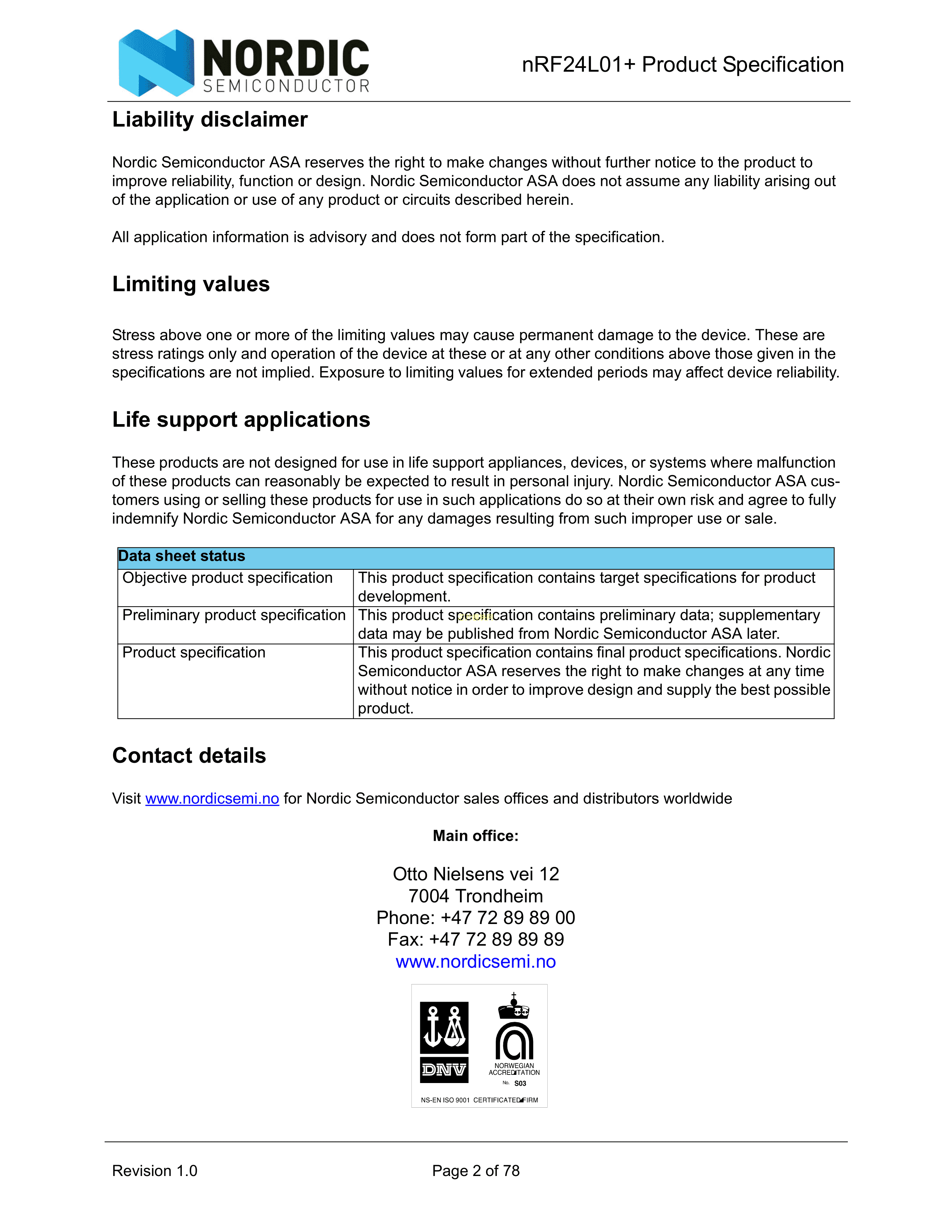 NORDIC SEMICONDUCTOR

nRF24L01+ Product Specification

Liability disclaimer

Nordic Semiconductor ASA reserves the right to make changes without further notice to the product to improve reliability, function or design. Nordic Semiconductor ASA does not assume any liability arising out of the application or use of any product or circuits described herein.

All application information is advisory and does not form part of the specification.

Limiting values

Stress above one or more of the limiting values may cause permanent damage to the device. These are stress ratings only and operation of the device at these or at any other conditions above those given in the specifications are not implied. Exposure to limiting values for extended periods may affect device reliability.

Life support applications

These products are not designed for use in life support appliances, devices, or systems where malfunction of these products can reasonably be expected to result in personal injury. Nordic Semiconductor ASA customers using or selling these products for use in such applications do so at their own risk and agree to fully indemnify Nordic Semiconductor ASA for any damages resulting from such improper use or sale.

| Data sheet status | |
|---|---|
| Objective product specification | This product specification contains target specifications for product development. |
| Preliminary product specification | This product specification contains preliminary data; supplementary data may be published from Nordic Semiconductor ASA later. |
| Product specification | This product specification contains final product specifications. Nordic Semiconductor ASA reserves the right to make changes at any time without notice in order to improve design and supply the best possible product. |

Contact details

Visit www.nordicsemi.no for Nordic Semiconductor sales offices and distributors worldwide

Main office:

Otto Nielsens vei 12
7004 Trondheim
Phone: +47 72 89 89 00
Fax: +47 72 89 89 89
www.nordicsemi.no

DNV
NORWEGIAN ACCREDITATION
No. S03
NS-EN ISO 9001 CERTIFICATED FIRM

Revision 1.0

Page 2 of 78